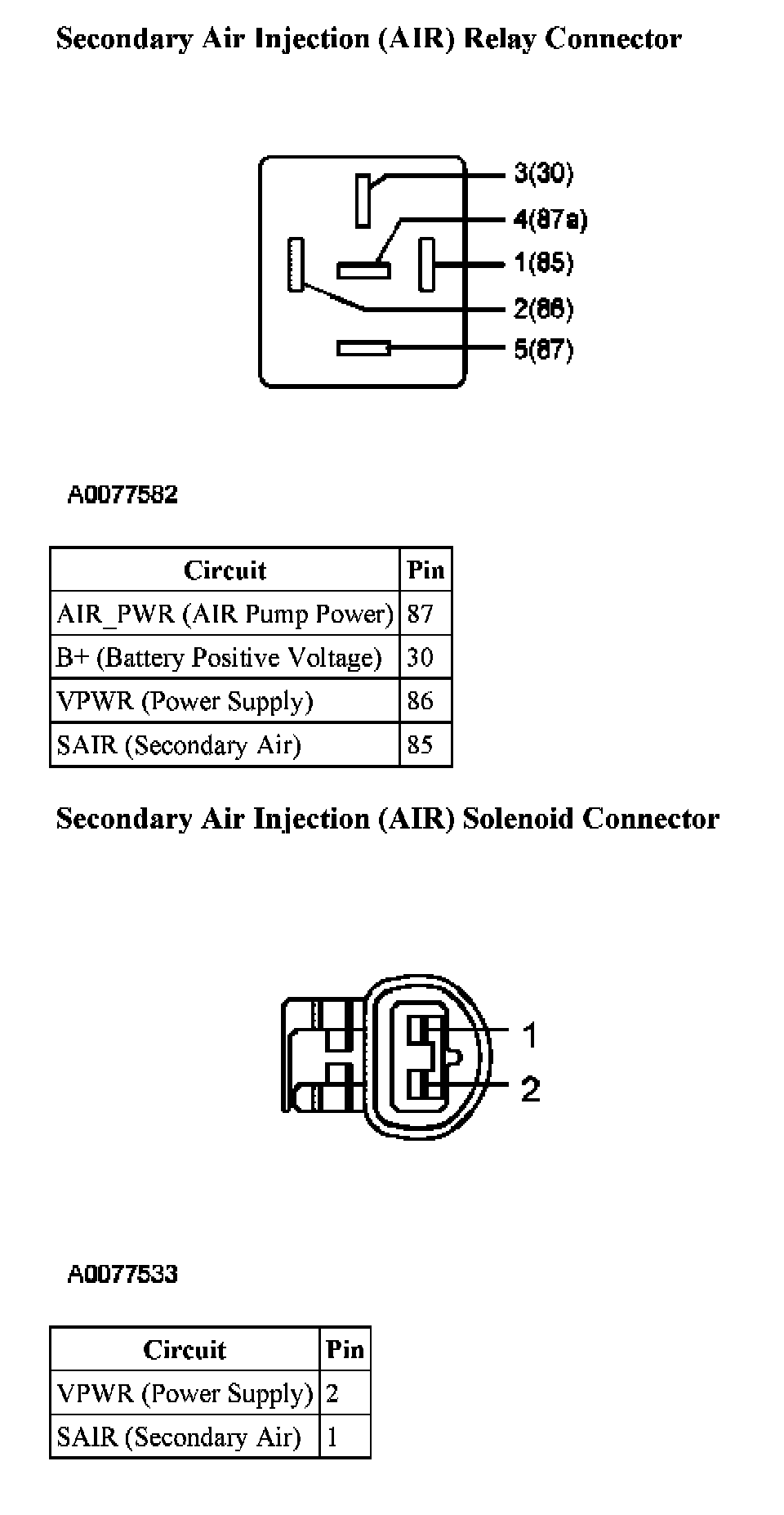 Secondary Air Injection (AIR) Relay Connector

3(30)
4(87a)
1(85)
2(86)
5(87)

A0077582

| Circuit | Pin |
|---|---|
| AIR_PWR (AIR Pump Power) | 87 |
| B+ (Battery Positive Voltage) | 30 |
| VPWR (Power Supply) | 86 |
| SAIR (Secondary Air) | 85 |

Secondary Air Injection (AIR) Solenoid Connector

1
2

A0077533

| Circuit | Pin |
|---|---|
| VPWR (Power Supply) | 2 |
| SAIR (Secondary Air) | 1 |